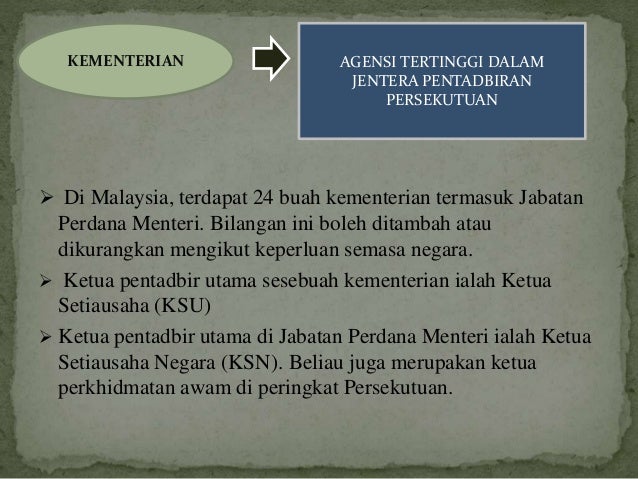 KEMENTERIAN

AGENSI TERTINGGI DALAM JENTERA PENTADBIRAN PERSEKUTUAN

➢ Di Malaysia, terdapat 24 buah kementerian termasuk Jabatan Perdana Menteri. Bilangan ini boleh ditambah atau dikurangkan mengikut keperluan semasa negara.

➢ Ketua pentadbir utama sesebuah kementerian ialah Ketua Setiausaha (KSU)

➢ Ketua pentadbir utama di Jabatan Perdana Menteri ialah Ketua Setiausaha Negara (KSN). Beliau juga merupakan ketua perkhidmatan awam di peringkat Persekutuan.